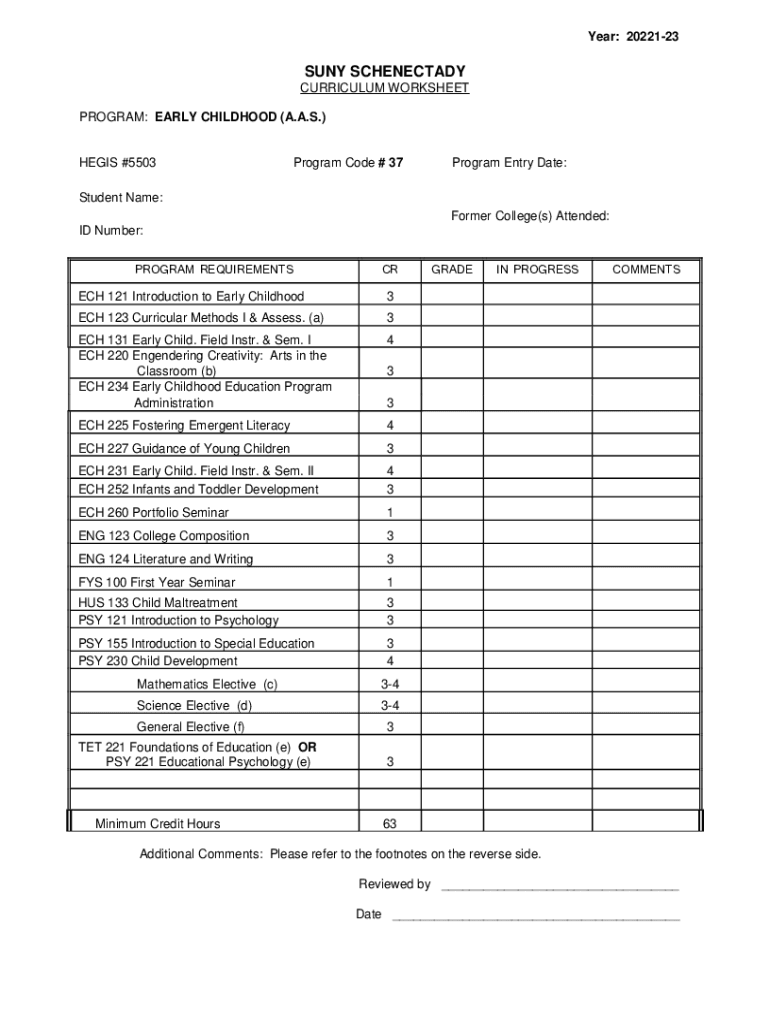 Year: 20221-23

SUNY SCHENECTADY
CURRICULUM WORKSHEET

PROGRAM: EARLY CHILDHOOD (A.A.S.)

HEGIS #5503 Program Code # 37 Program Entry Date:

Student Name:

Former College(s) Attended:

ID Number:

| PROGRAM REQUIREMENTS | CR | GRADE | IN PROGRESS | COMMENTS |
|---|---|---|---|---|
| ECH 121 Introduction to Early Childhood | 3 | | | |
| ECH 123 Curricular Methods I & Assess. (a) | 3 | | | |
| ECH 131 Early Child. Field Instr. & Sem. I | 4 | | | |
| ECH 220 Engendering Creativity: Arts in the Classroom (b) | 3 | | | |
| ECH 234 Early Childhood Education Program Administration | 3 | | | |
| ECH 225 Fostering Emergent Literacy | 4 | | | |
| ECH 227 Guidance of Young Children | 3 | | | |
| ECH 231 Early Child. Field Instr. & Sem. II | 4 | | | |
| ECH 252 Infants and Toddler Development | 3 | | | |
| ECH 260 Portfolio Seminar | 1 | | | |
| ENG 123 College Composition | 3 | | | |
| ENG 124 Literature and Writing | 3 | | | |
| FYS 100 First Year Seminar | 1 | | | |
| HUS 133 Child Maltreatment | 3 | | | |
| PSY 121 Introduction to Psychology | 3 | | | |
| PSY 155 Introduction to Special Education | 3 | | | |
| PSY 230 Child Development | 4 | | | |
| Mathematics Elective (c) | 3-4 | | | |
| Science Elective (d) | 3-4 | | | |
| General Elective (f) | 3 | | | |
| TET 221 Foundations of Education (e) OR PSY 221 Educational Psychology (e) | 3 | | | |
| | | | | |
| | | | | |
| Minimum Credit Hours | 63 | | | |

Additional Comments: Please refer to the footnotes on the reverse side.

Reviewed by ___________________________________

Date ___________________________________________